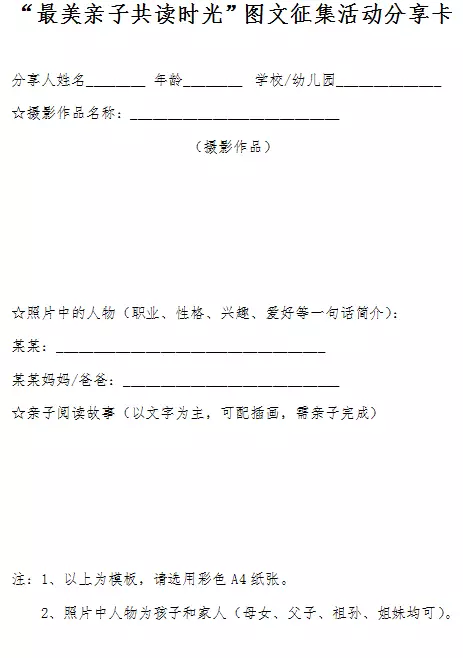 “最美亲子共读时光”图文征集活动分享卡

分享人姓名____ 年龄____ 学校/幼儿园____

☆摄影作品名称：____

（摄影作品）

☆照片中的人物（职业、性格、兴趣、爱好等一句话简介）：

某某：____

某某妈妈/爸爸：____

☆亲子阅读故事（以文字为主，可配插画，需亲子完成）

注：1、以上为模板，请选用彩色A4纸张。

2、照片中人物为孩子和家人（母女、父子、祖孙、姐妹均可）。